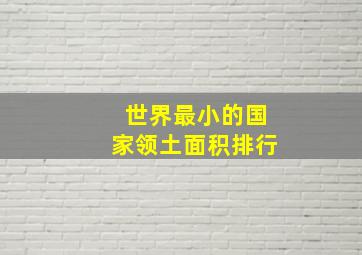 世界最小的国家领土面积排行